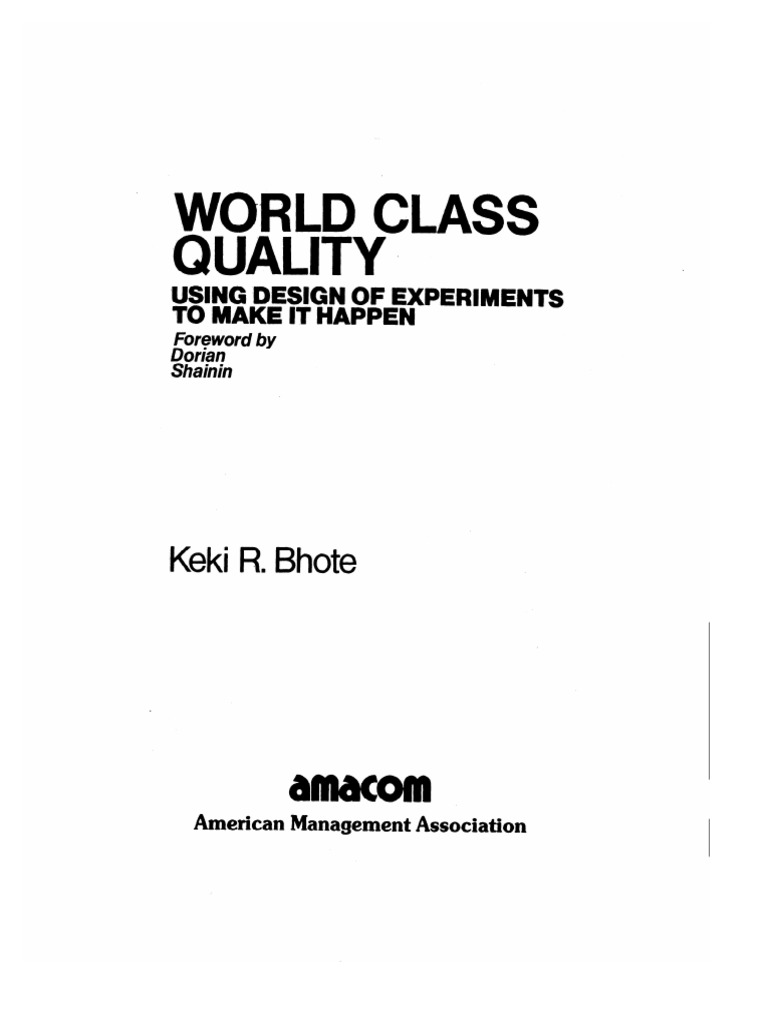 WORLD CLASS
QUALITY

USING DESIGN OF EXPERIMENTS
TO MAKE IT HAPPEN

Foreword by
Dorian
Shainin

Keki R. Bhote

amacom

American Management Association